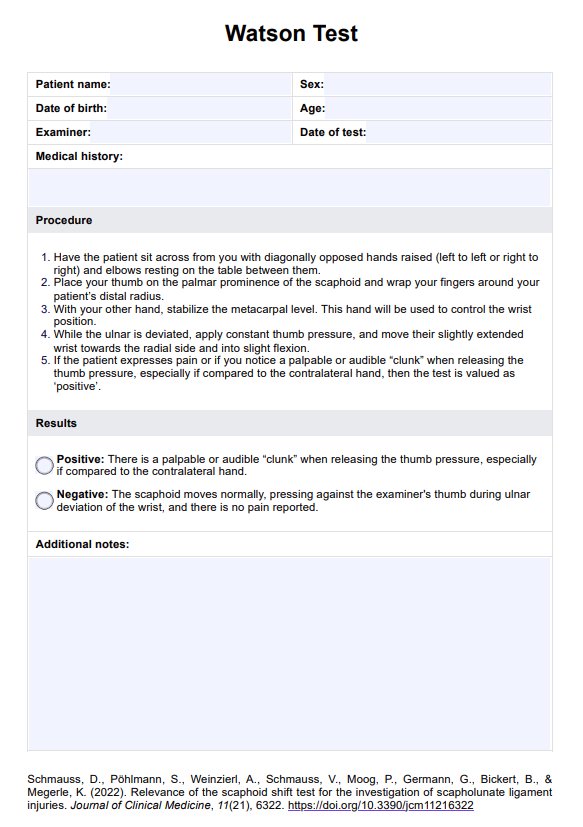 Watson Test

| Patient name: | Sex: |
|---|---|
| Date of birth: | Age: |
| Examiner: | Date of test: |

Medical history:

Procedure

1. Have the patient sit across from you with diagonally opposed hands raised (left to left or right to right) and elbows resting on the table between them.
2. Place your thumb on the palmar prominence of the scaphoid and wrap your fingers around your patient's distal radius.
3. With your other hand, stabilize the metacarpal level. This hand will be used to control the wrist position.
4. While the ulnar is deviated, apply constant thumb pressure, and move their slightly extended wrist towards the radial side and into slight flexion.
5. If the patient expresses pain or if you notice a palpable or audible "clunk" when releasing the thumb pressure, especially if compared to the contralateral hand, then the test is valued as 'positive'.

Results

Positive: There is a palpable or audible "clunk" when releasing the thumb pressure, especially if compared to the contralateral hand.

Negative: The scaphoid moves normally, pressing against the examiner's thumb during ulnar deviation of the wrist, and there is no pain reported.

Additional notes:

Schmauss, D., Pöhlmann, S., Weinzierl, A., Schmauss, V., Moog, P., Germann, G., Bickert, B., & Megerle, K. (2022). Relevance of the scaphoid shift test for the investigation of scapholunate ligament injuries. Journal of Clinical Medicine, 11(21), 6322. https://doi.org/10.3390/jcm11216322